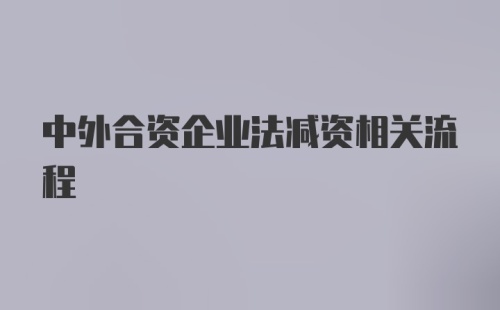 中外合资企业法减资相关流程